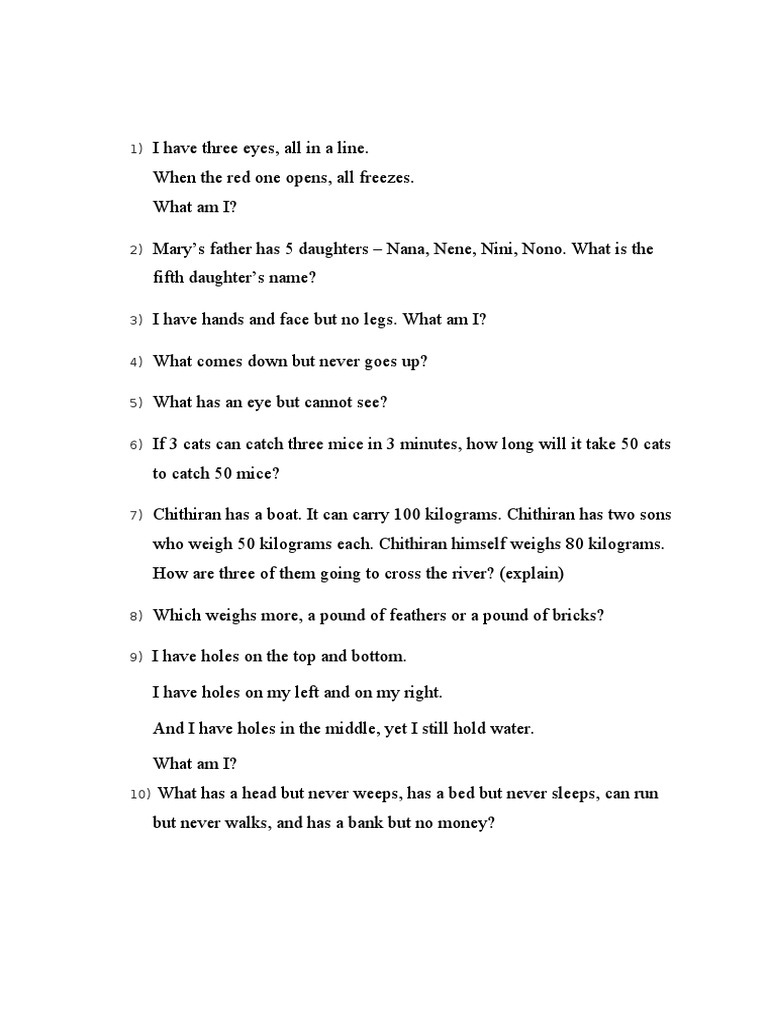 1) I have three eyes, all in a line.
When the red one opens, all freezes.
What am I?

2) Mary's father has 5 daughters – Nana, Nene, Nini, Nono. What is the fifth daughter's name?

3) I have hands and face but no legs. What am I?

4) What comes down but never goes up?

5) What has an eye but cannot see?

6) If 3 cats can catch three mice in 3 minutes, how long will it take 50 cats to catch 50 mice?

7) Chithiran has a boat. It can carry 100 kilograms. Chithiran has two sons who weigh 50 kilograms each. Chithiran himself weighs 80 kilograms. How are three of them going to cross the river? (explain)

8) Which weighs more, a pound of feathers or a pound of bricks?

9) I have holes on the top and bottom.
I have holes on my left and on my right.
And I have holes in the middle, yet I still hold water.
What am I?

10) What has a head but never weeps, has a bed but never sleeps, can run but never walks, and has a bank but no money?